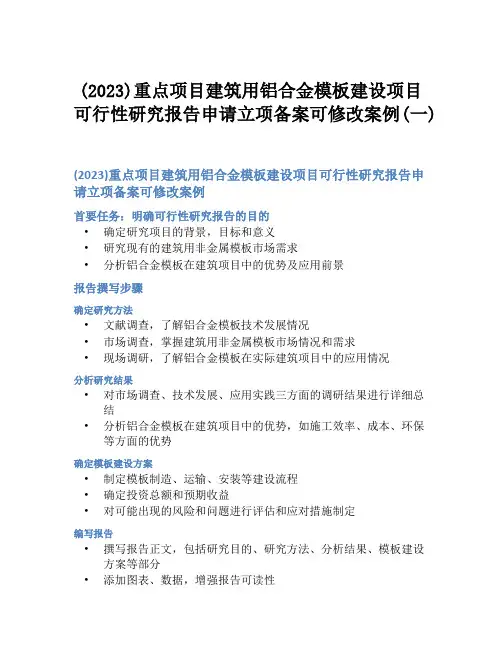 (2023)重点项目建筑用铝合金模板建设项目可行性研究报告申请立项备案可修改案例(一)

(2023)重点项目建筑用铝合金模板建设项目可行性研究报告申请立项备案可修改案例

首要任务：明确可行性研究报告的目的

• 确定研究项目的背景，目标和意义
• 研究现有的建筑用非金属模板市场需求
• 分析铝合金模板在建筑项目中的优势及应用前景

报告撰写步骤

确定研究方法

• 文献调查，了解铝合金模板技术发展情况
• 市场调查，掌握建筑用非金属模板市场情况和需求
• 现场调研，了解铝合金模板在实际建筑项目中的应用情况

分析研究结果

• 对市场调查、技术发展、应用实践三方面的调研结果进行详细总结
• 分析铝合金模板在建筑项目中的优势，如施工效率、成本、环保等方面的优势

确定模板建设方案

• 制定模板制造、运输、安装等建设流程
• 确定投资总额和预期收益
• 对可能出现的风险和问题进行评估和应对措施制定

编写报告

• 撰写报告正文，包括研究目的、研究方法、分析结果、模板建设方案等部分
• 添加图表、数据，增强报告可读性